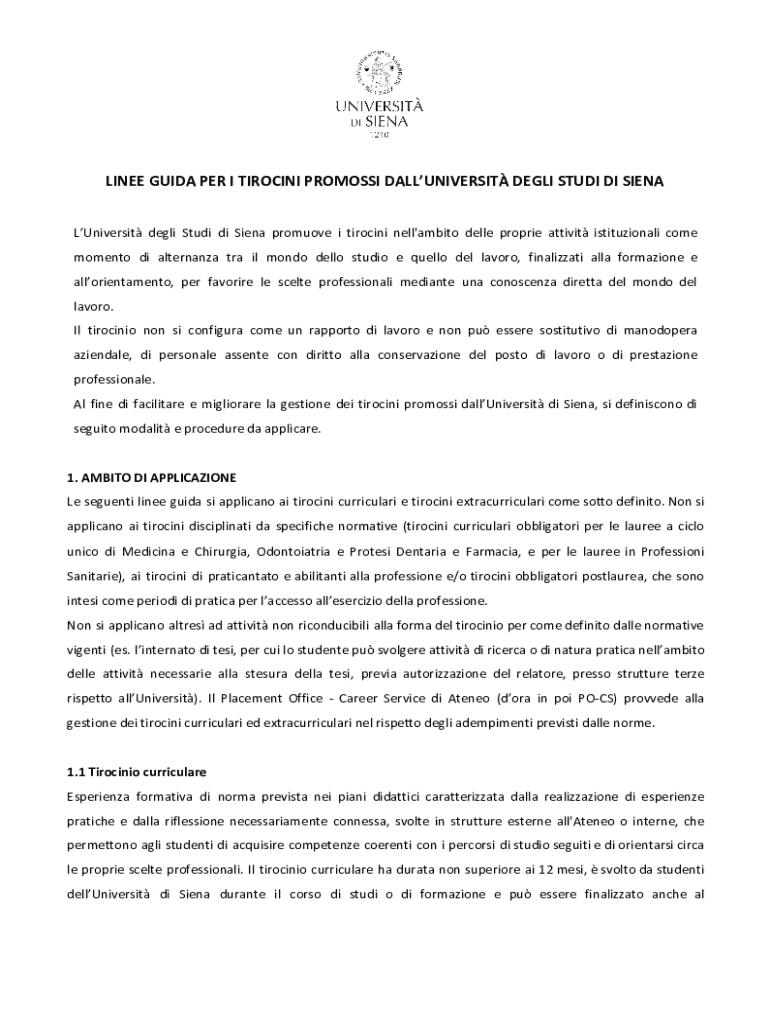 UNIVERSITÀ DI SIENA
1240

LINEE GUIDA PER I TIROCINI PROMOSSI DALL'UNIVERSITÀ DEGLI STUDI DI SIENA

L'Università degli Studi di Siena promuove i tirocini nell'ambito delle proprie attività istituzionali come momento di alternanza tra il mondo dello studio e quello del lavoro, finalizzati alla formazione e all'orientamento, per favorire le scelte professionali mediante una conoscenza diretta del mondo del lavoro.
Il tirocinio non si configura come un rapporto di lavoro e non può essere sostitutivo di manodopera aziendale, di personale assente con diritto alla conservazione del posto di lavoro o di prestazione professionale.
Al fine di facilitare e migliorare la gestione dei tirocini promossi dall'Università di Siena, si definiscono di seguito modalità e procedure da applicare.

1. AMBITO DI APPLICAZIONE
Le seguenti linee guida si applicano ai tirocini curriculari e tirocini extracurriculari come sotto definito. Non si applicano ai tirocini disciplinati da specifiche normative (tirocini curriculari obbligatori per le lauree a ciclo unico di Medicina e Chirurgia, Odontoiatria e Protesi Dentaria e Farmacia, e per le lauree in Professioni Sanitarie), ai tirocini di praticantato e abilitanti alla professione e/o tirocini obbligatori postlaurea, che sono intesi come periodi di pratica per l'accesso all'esercizio della professione.
Non si applicano altresì ad attività non riconducibili alla forma del tirocinio per come definito dalle normative vigenti (es. l'internato di tesi, per cui lo studente può svolgere attività di ricerca o di natura pratica nell'ambito delle attività necessarie alla stesura della tesi, previa autorizzazione del relatore, presso strutture terze rispetto all'Università). Il Placement Office - Career Service di Ateneo (d'ora in poi PO-CS) provvede alla gestione dei tirocini curriculari ed extracurriculari nel rispetto degli adempimenti previsti dalle norme.

1.1 Tirocinio curriculare
Esperienza formativa di norma prevista nei piani didattici caratterizzata dalla realizzazione di esperienze pratiche e dalla riflessione necessariamente connessa, svolte in strutture esterne all'Ateneo o interne, che permettono agli studenti di acquisire competenze coerenti con i percorsi di studio seguiti e di orientarsi circa le proprie scelte professionali. Il tirocinio curriculare ha durata non superiore ai 12 mesi, è svolto da studenti dell'Università di Siena durante il corso di studi o di formazione e può essere finalizzato anche al